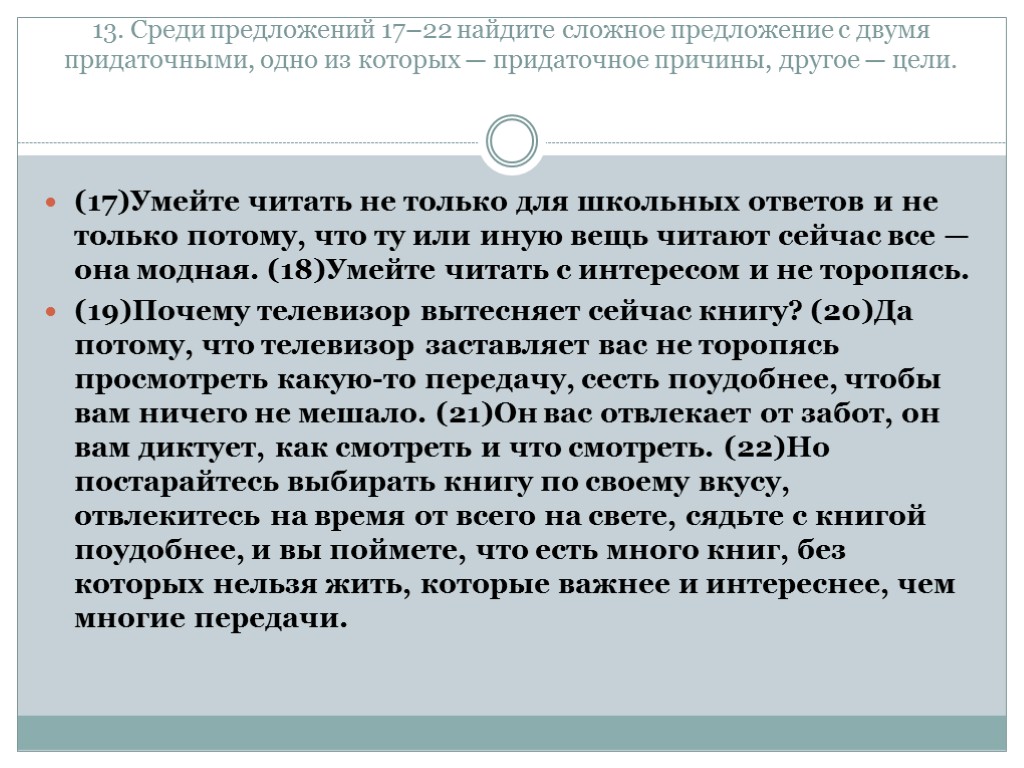 13. Среди предложений 17–22 найдите сложное предложение с двумя придаточными, одно из которых — придаточное причины, другое — цели.

(17)Умейте читать не только для школьных ответов и не только потому, что ту или иную вещь читают сейчас все — она модная. (18)Умейте читать с интересом и не торопясь.

(19)Почему телевизор вытесняет сейчас книгу? (20)Да потому, что телевизор заставляет вас не торопясь просмотреть какую-то передачу, сесть поудобнее, чтобы вам ничего не мешало. (21)Он вас отвлекает от забот, он вам диктует, как смотреть и что смотреть. (22)Но постарайтесь выбирать книгу по своему вкусу, отвлекитесь на время от всего на свете, сядьте с книгой поудобнее, и вы поймете, что есть много книг, без которых нельзя жить, которые важнее и интереснее, чем многие передачи.